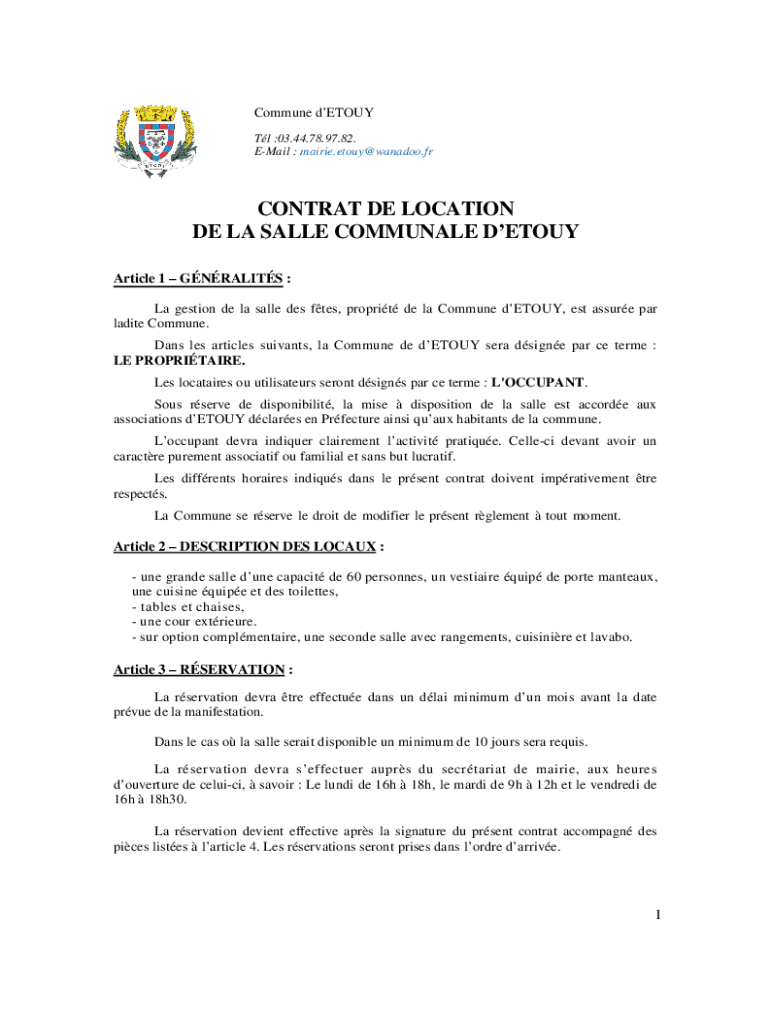 Commune d'ETOUY

Tél :03.44.78.97.82.
E-Mail : mairie.etouy@wanadoo.fr

CONTRAT DE LOCATION
DE LA SALLE COMMUNALE D'ETOUY

Article 1 – GÉNÉRALITÉS :

La gestion de la salle des fêtes, propriété de la Commune d'ETOUY, est assurée par ladite Commune.

Dans les articles suivants, la Commune de d'ETOUY sera désignée par ce terme : LE PROPRIÉTAIRE.

Les locataires ou utilisateurs seront désignés par ce terme : L'OCCUPANT.

Sous réserve de disponibilité, la mise à disposition de la salle est accordée aux associations d'ETOUY déclarées en Préfecture ainsi qu'aux habitants de la commune.

L'occupant devra indiquer clairement l'activité pratiquée. Celle-ci devant avoir un caractère purement associatif ou familial et sans but lucratif.

Les différents horaires indiqués dans le présent contrat doivent impérativement être respectés.

La Commune se réserve le droit de modifier le présent règlement à tout moment.

Article 2 – DESCRIPTION DES LOCAUX :

- une grande salle d'une capacité de 60 personnes, un vestiaire équipé de porte manteaux, une cuisine équipée et des toilettes,
- tables et chaises,
- une cour extérieure.
- sur option complémentaire, une seconde salle avec rangements, cuisinière et lavabo.

Article 3 – RÉSERVATION :

La réservation devra être effectuée dans un délai minimum d'un mois avant la date prévue de la manifestation.

Dans le cas où la salle serait disponible un minimum de 10 jours sera requis.

La réservation devra s'effectuer auprès du secrétariat de mairie, aux heures d'ouverture de celui-ci, à savoir : Le lundi de 16h à 18h, le mardi de 9h à 12h et le vendredi de 16h à 18h30.

La réservation devient effective après la signature du présent contrat accompagné des pièces listées à l'article 4. Les réservations seront prises dans l'ordre d'arrivée.

1